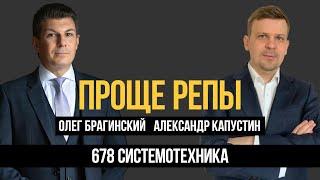 ПРОЩЕ РЕПЫ

ОЛЕГ БРАГИНСКИЙ АЛЕКСАНДР КАПУСТИН

678 СИСТЕМОТЕХНИКА